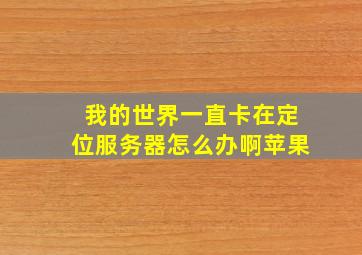 我的世界一直卡在定位服务器怎么办啊苹果